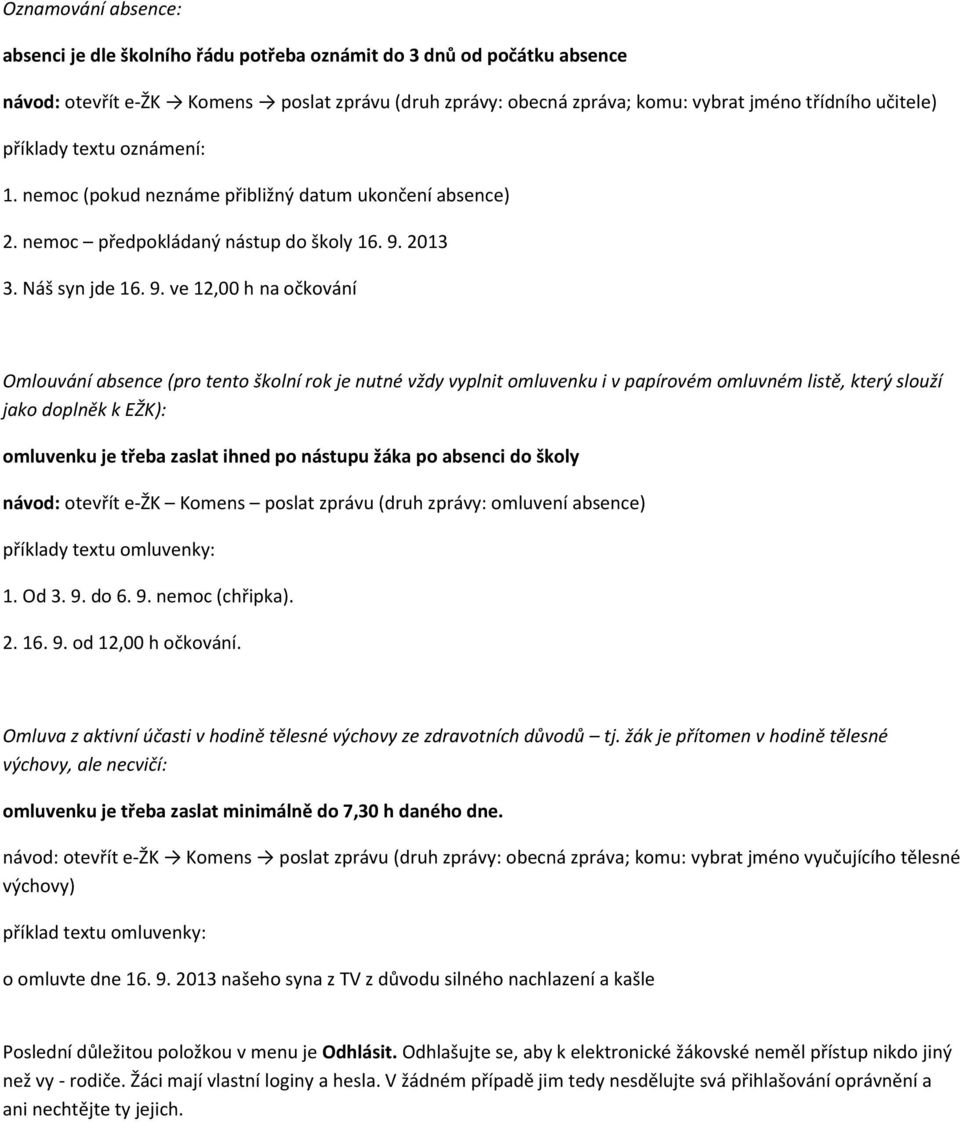 Oznamování absence:

absenci je dle školního řádu potřeba oznámit do 3 dnů od počátku absence

návod: otevřít e-ŽK → Komens → poslat zprávu (druh zprávy: obecná zpráva; komu: vybrat jméno třídního učitele)

příklady textu oznámení:

1. nemoc (pokud neznáme přibližný datum ukončení absence)

2. nemoc – předpokládaný nástup do školy 16. 9. 2013

3. Náš syn jde 16. 9. ve 12,00 h na očkování

Omlouvání absence (pro tento školní rok je nutné vždy vyplnit omluvenku i v papírovém omluvném listě, který slouží jako doplněk k EŽK):

omluvenku je třeba zaslat ihned po nástupu žáka po absenci do školy

návod: otevřít e-ŽK – Komens – poslat zprávu (druh zprávy: omluvení absence)

příklady textu omluvenky:

1. Od 3. 9. do 6. 9. nemoc (chřipka).

2. 16. 9. od 12,00 h očkování.

Omluva z aktivní účasti v hodině tělesné výchovy ze zdravotních důvodů – tj. žák je přítomen v hodině tělesné výchovy, ale necvičí:

omluvenku je třeba zaslat minimálně do 7,30 h daného dne.

návod: otevřít e-ŽK → Komens → poslat zprávu (druh zprávy: obecná zpráva; komu: vybrat jméno vyučujícího tělesné výchovy)

příklad textu omluvenky:

o omluvte dne 16. 9. 2013 našeho syna z TV z důvodu silného nachlazení a kašle

Poslední důležitou položkou v menu je Odhlásit. Odhlašujte se, aby k elektronické žákovské neměl přístup nikdo jiný než vy - rodiče. Žáci mají vlastní loginy a hesla. V žádném případě jim tedy nesdělujte svá přihlašování oprávnění a ani nechtějte ty jejich.